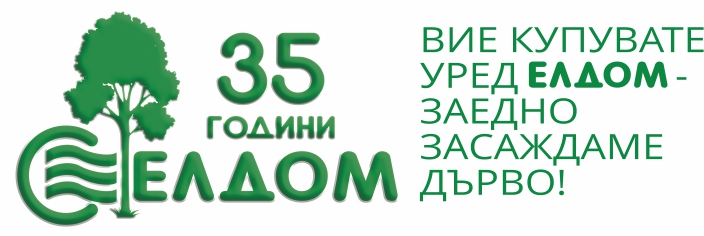 35
ГОДИНИ
ЕЛДОМ

ВИЕ КУПУВАТЕ УРЕД ЕЛДОМ - ЗАЕДНО ЗАСАЖДАМЕ ДЪРВО!